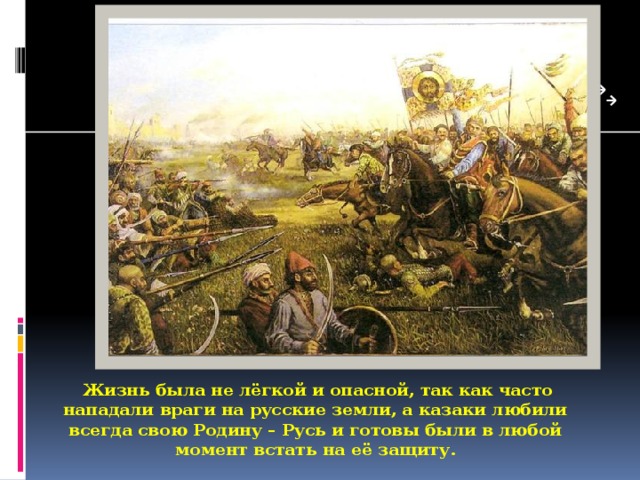 Жизнь была не лёгкой и опасной, так как часто нападали враги на русские земли, а казаки любили всегда свою Родину – Русь и готовы были в любой момент встать на её защиту.